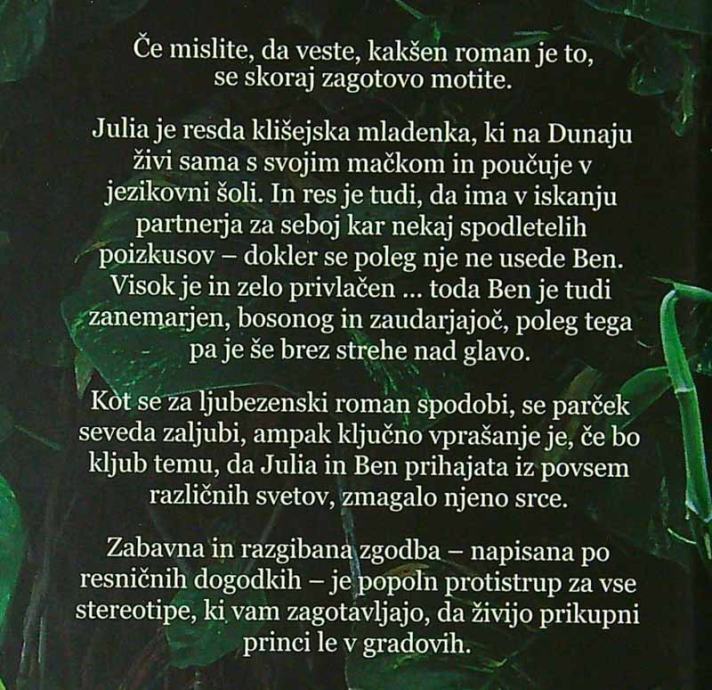 Če mislite, da veste, kakšen roman je to, se skoraj zagotovo motite.

Julia je resda klišejska mladenka, ki na Dunaju živi sama s svojim mačkom in poučuje v jezikovni šoli. In res je tudi, da ima v iskanju partnerja za seboj kar nekaj spodletelih poizkusov – dokler se poleg nje ne usede Ben. Visok je in zelo privlačen ... toda Ben je tudi zanemarjen, bosonog in zaudarjajoč, poleg tega pa je še brez strehe nad glavo.

Kot se za ljubezenski roman spodobi, se parček seveda zaljubi, ampak ključno vprašanje je, če bo kljub temu, da Julia in Ben prihajata iz povsem različnih svetov, zmagalo njeno srce.

Zabavna in razgibana zgodba – napisana po resničnih dogodkih – je popoln protistrup za vse stereotipe, ki vam zagotavljajo, da živijo prikupni princi le v gradovih.